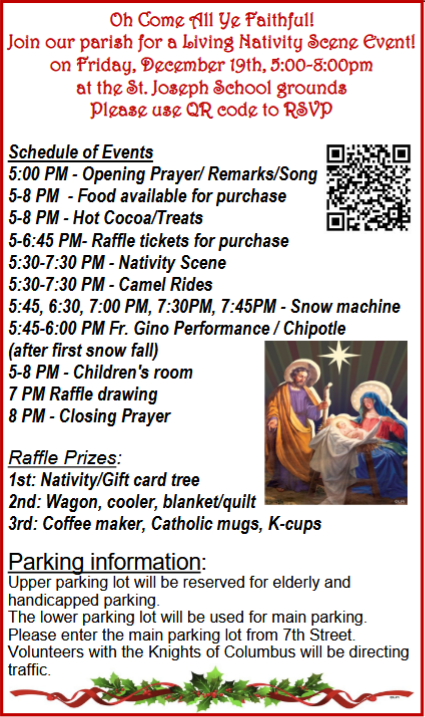 Oh Come All Ye Faithful!
Join our parish for a Living Nativity Scene Event!
on Friday, December 19th, 5:00-8:00pm
at the St. Joseph School grounds
Please use QR code to RSVP

Schedule of Events
5:00 PM - Opening Prayer/ Remarks/Song
5-8 PM - Food available for purchase
5-8 PM - Hot Cocoa/Treats
5-6:45 PM- Raffle tickets for purchase
5:30-7:30 PM - Nativity Scene
5:30-7:30 PM - Camel Rides
5:45, 6:30, 7:00 PM, 7:30PM, 7:45PM - Snow machine
5:45-6:00 PM Fr. Gino Performance / Chipotle (after first snow fall)
5-8 PM - Children's room
7 PM Raffle drawing
8 PM - Closing Prayer

Raffle Prizes:
1st: Nativity/Gift card tree
2nd: Wagon, cooler, blanket/quilt
3rd: Coffee maker, Catholic mugs, K-cups

Parking information:
Upper parking lot will be reserved for elderly and handicapped parking.
The lower parking lot will be used for main parking.
Please enter the main parking lot from 7th Street.
Volunteers with the Knights of Columbus will be directing traffic.